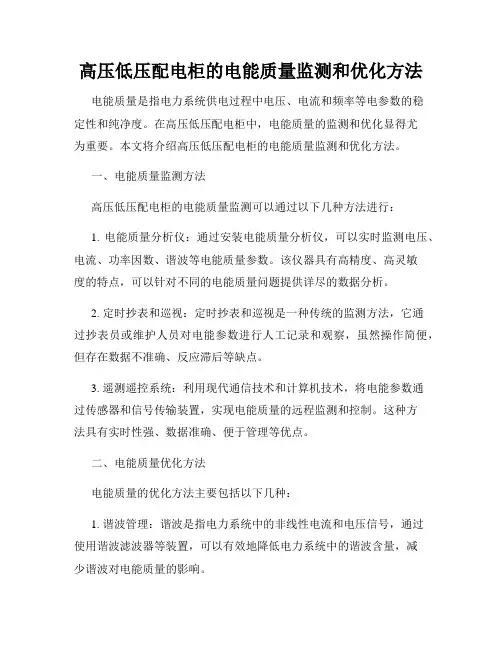 高压低压配电柜的电能质量监测和优化方法

电能质量是指电力系统供电过程中电压、电流和频率等电参数的稳定性和纯净度。在高压低压配电柜中，电能质量的监测和优化显得尤为重要。本文将介绍高压低压配电柜的电能质量监测和优化方法。

一、电能质量监测方法

高压低压配电柜的电能质量监测可以通过以下几种方法进行：

1. 电能质量分析仪：通过安装电能质量分析仪，可以实时监测电压、电流、功率因数、谐波等电能质量参数。该仪器具有高精度、高灵敏度的特点，可以针对不同的电能质量问题提供详尽的数据分析。

2. 定时抄表和巡视：定时抄表和巡视是一种传统的监测方法，它通过抄表员或维护人员对电能参数进行人工记录和观察，虽然操作简便，但存在数据不准确、反应滞后等缺点。

3. 遥测遥控系统：利用现代通信技术和计算机技术，将电能参数通过传感器和信号传输装置，实现电能质量的远程监测和控制。这种方法具有实时性强、数据准确、便于管理等优点。

二、电能质量优化方法

电能质量的优化方法主要包括以下几种：

1. 谐波管理：谐波是指电力系统中的非线性电流和电压信号，通过使用谐波滤波器等装置，可以有效地降低电力系统中的谐波含量，减少谐波对电能质量的影响。